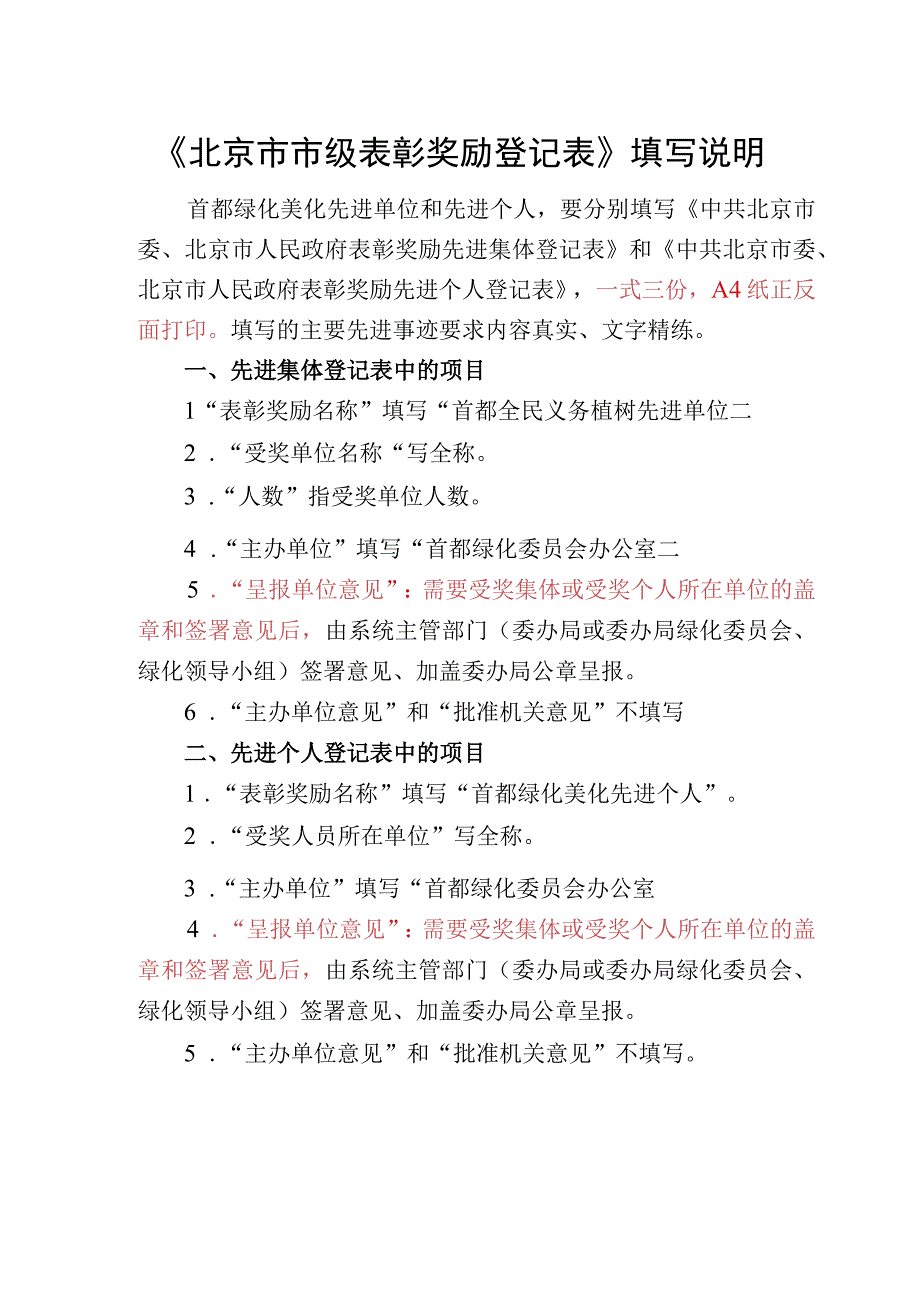 《北京市市级表彰奖励登记表》填写说明

首都绿化美化先进单位和先进个人，要分别填写《中共北京市委、北京市人民政府表彰奖励先进集体登记表》和《中共北京市委、北京市人民政府表彰奖励先进个人登记表》，一式三份，A4纸正反面打印。填写的主要先进事迹要求内容真实、文字精练。

一、先进集体登记表中的项目

1“表彰奖励名称”填写“首都全民义务植树先进单位二

2．“受奖单位名称“写全称。

3．“人数”指受奖单位人数。

4．“主办单位”填写“首都绿化委员会办公室二

5．“呈报单位意见”：需要受奖集体或受奖个人所在单位的盖章和签署意见后，由系统主管部门（委办局或委办局绿化委员会、绿化领导小组）签署意见、加盖委办局公章呈报。

6．“主办单位意见”和“批准机关意见”不填写

二、先进个人登记表中的项目

1．“表彰奖励名称”填写“首都绿化美化先进个人”。

2．“受奖人员所在单位”写全称。

3．“主办单位”填写“首都绿化委员会办公室

4．“呈报单位意见”：需要受奖集体或受奖个人所在单位的盖章和签署意见后，由系统主管部门（委办局或委办局绿化委员会、绿化领导小组）签署意见、加盖委办局公章呈报。

5．“主办单位意见”和“批准机关意见”不填写。